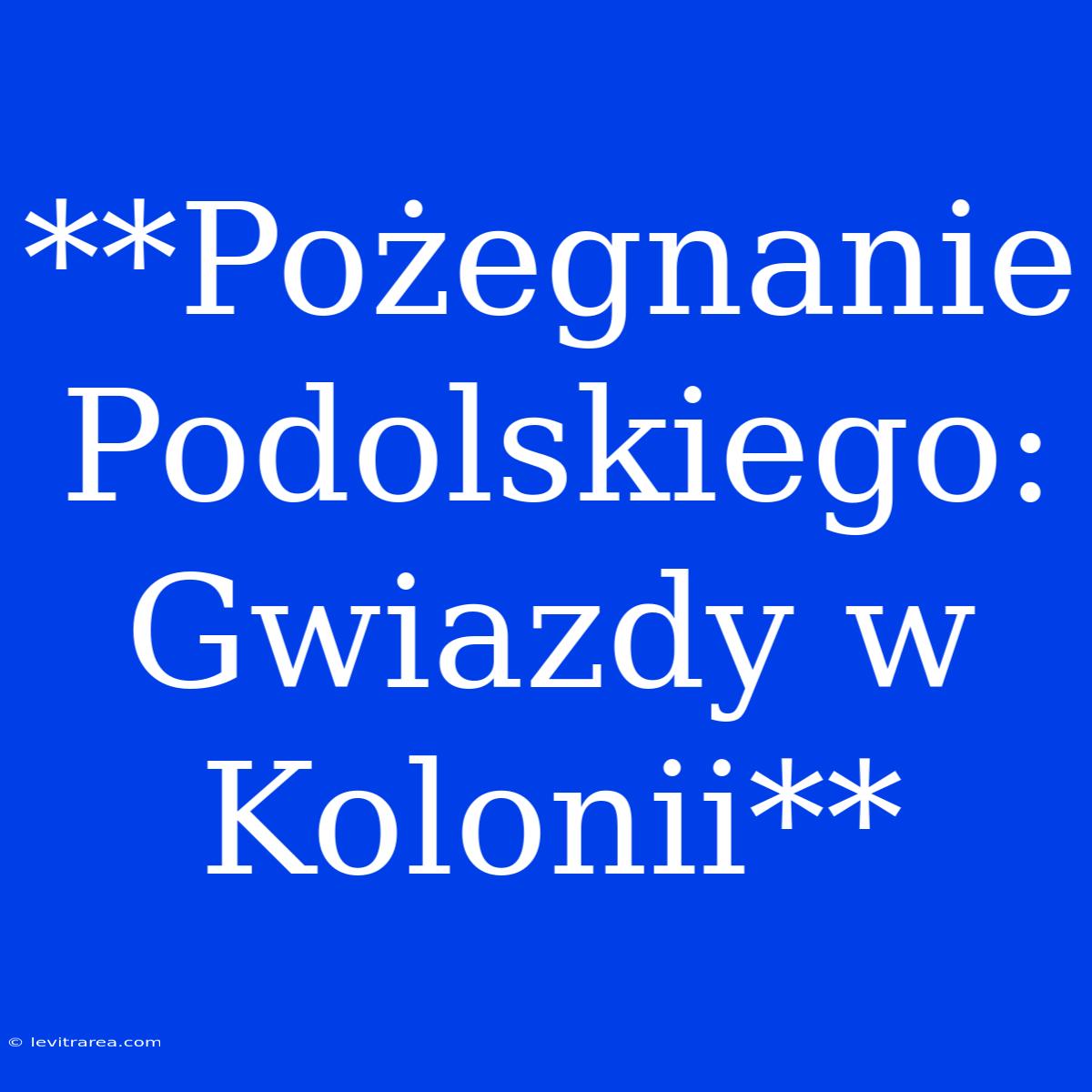 **Pożegnanie Podolskiego: Gwiazdy w Kolonii**

© levitrarea.com